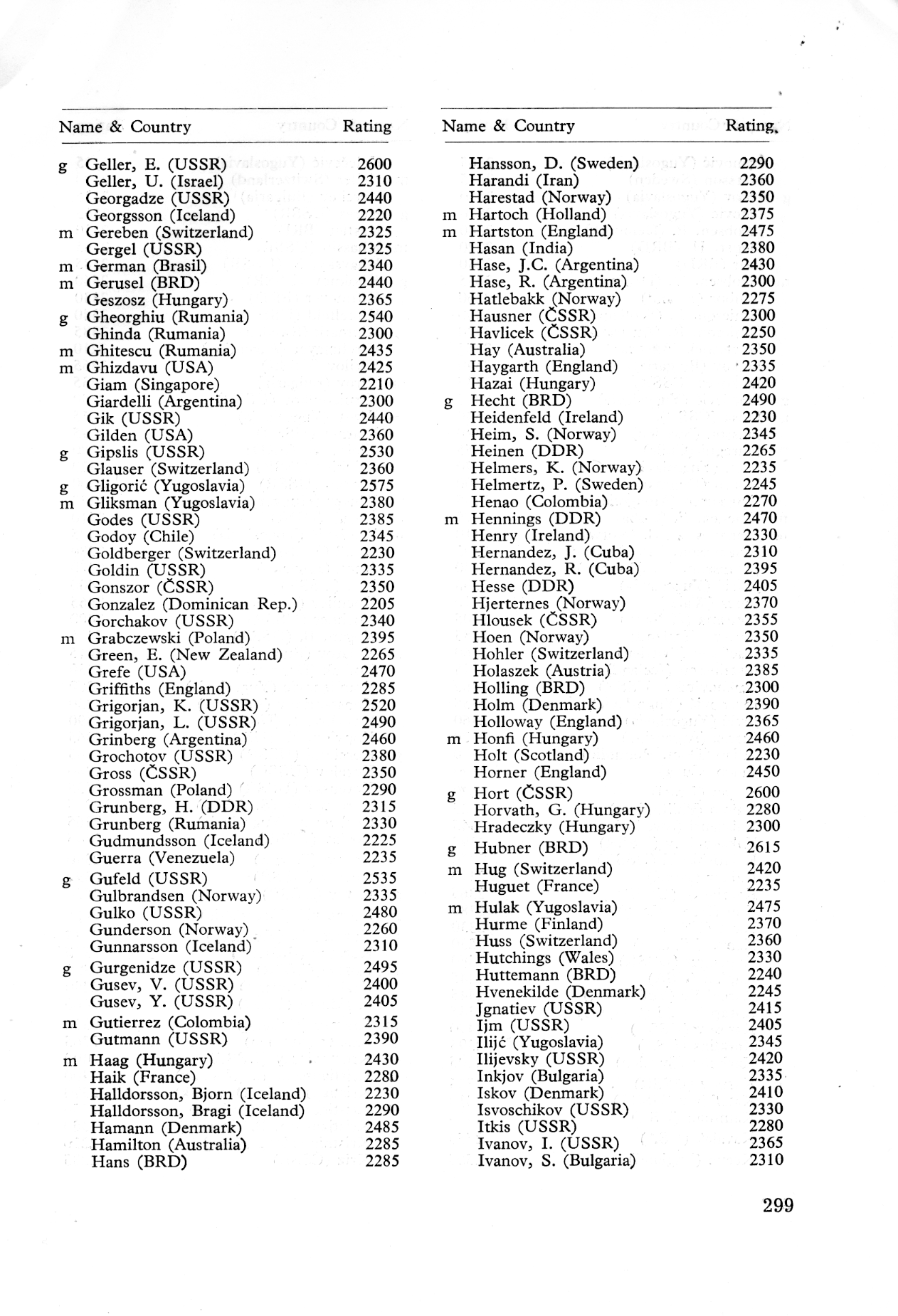 | | Name & Country | Rating |
|---|---|---|
| g | Geller, E. (USSR) | 2600 |
| | Geller, U. (Israel) | 2310 |
| | Georgadze (USSR) | 2440 |
| | Georgsson (Iceland) | 2220 |
| m | Gereben (Switzerland) | 2325 |
| | Gergel (USSR) | 2325 |
| m | German (Brasil) | 2340 |
| m | Gerusel (BRD) | 2440 |
| | Geszosz (Hungary) | 2365 |
| g | Gheorghiu (Rumania) | 2540 |
| | Ghinda (Rumania) | 2300 |
| m | Ghitescu (Rumania) | 2435 |
| m | Ghizdavu (USA) | 2425 |
| | Giam (Singapore) | 2210 |
| | Giardelli (Argentina) | 2300 |
| | Gik (USSR) | 2440 |
| | Gilden (USA) | 2360 |
| g | Gipslis (USSR) | 2530 |
| | Glauser (Switzerland) | 2360 |
| g | Gligorić (Yugoslavia) | 2575 |
| m | Gliksman (Yugoslavia) | 2380 |
| | Godes (USSR) | 2385 |
| | Godoy (Chile) | 2345 |
| | Goldberger (Switzerland) | 2230 |
| | Goldin (USSR) | 2335 |
| | Gonszor (ČSSR) | 2350 |
| | Gonzalez (Dominican Rep.) | 2205 |
| | Gorchakov (USSR) | 2340 |
| m | Grabczewski (Poland) | 2395 |
| | Green, E. (New Zealand) | 2265 |
| | Grefe (USA) | 2470 |
| | Griffiths (England) | 2285 |
| | Grigorjan, K. (USSR) | 2520 |
| | Grigorjan, L. (USSR) | 2490 |
| | Grinberg (Argentina) | 2460 |
| | Grochotov (USSR) | 2380 |
| | Gross (ČSSR) | 2350 |
| | Grossman (Poland) | 2290 |
| | Grunberg, H. (DDR) | 2315 |
| | Grunberg (Rumania) | 2330 |
| | Gudmundsson (Iceland) | 2225 |
| | Guerra (Venezuela) | 2235 |
| g | Gufeld (USSR) | 2535 |
| | Gulbrandsen (Norway) | 2335 |
| | Gulko (USSR) | 2480 |
| | Gunderson (Norway) | 2260 |
| | Gunnarsson (Iceland) | 2310 |
| g | Gurgenidze (USSR) | 2495 |
| | Gusev, V. (USSR) | 2400 |
| | Gusev, Y. (USSR) | 2405 |
| m | Gutierrez (Colombia) | 2315 |
| | Gutmann (USSR) | 2390 |
| m | Haag (Hungary) | 2430 |
| | Haik (France) | 2280 |
| | Halldorsson, Bjorn (Iceland) | 2230 |
| | Halldorsson, Bragi (Iceland) | 2290 |
| | Hamann (Denmark) | 2485 |
| | Hamilton (Australia) | 2285 |
| | Hans (BRD) | 2285 |

| | Name & Country | Rating |
|---|---|---|
| | Hansson, D. (Sweden) | 2290 |
| | Harandi (Iran) | 2360 |
| | Harestad (Norway) | 2350 |
| m | Hartoch (Holland) | 2375 |
| m | Hartston (England) | 2475 |
| | Hasan (India) | 2380 |
| | Hase, J.C. (Argentina) | 2430 |
| | Hase, R. (Argentina) | 2300 |
| | Hatlebakk (Norway) | 2275 |
| | Hausner (ČSSR) | 2300 |
| | Havlicek (ČSSR) | 2250 |
| | Hay (Australia) | 2350 |
| | Haygarth (England) | 2335 |
| | Hazai (Hungary) | 2420 |
| g | Hecht (BRD) | 2490 |
| | Heidenfeld (Ireland) | 2230 |
| | Heim, S. (Norway) | 2345 |
| | Heinen (DDR) | 2265 |
| | Helmers, K. (Norway) | 2235 |
| | Helmertz, P. (Sweden) | 2245 |
| | Henao (Colombia) | 2270 |
| m | Hennings (DDR) | 2470 |
| | Henry (Ireland) | 2330 |
| | Hernandez, J. (Cuba) | 2310 |
| | Hernandez, R. (Cuba) | 2395 |
| | Hesse (DDR) | 2405 |
| | Hjerternes (Norway) | 2370 |
| | Hlousek (ČSSR) | 2355 |
| | Hoen (Norway) | 2350 |
| | Hohler (Switzerland) | 2335 |
| | Holaszek (Austria) | 2385 |
| | Holling (BRD) | 2300 |
| | Holm (Denmark) | 2390 |
| | Holloway (England) | 2365 |
| m | Honfi (Hungary) | 2460 |
| | Holt (Scotland) | 2230 |
| | Horner (England) | 2450 |
| g | Hort (ČSSR) | 2600 |
| | Horvath, G. (Hungary) | 2280 |
| | Hradeczky (Hungary) | 2300 |
| g | Hubner (BRD) | 2615 |
| m | Hug (Switzerland) | 2420 |
| | Huguet (France) | 2235 |
| m | Hulak (Yugoslavia) | 2475 |
| | Hurme (Finland) | 2370 |
| | Huss (Switzerland) | 2360 |
| | Hutchings (Wales) | 2330 |
| | Huttemann (BRD) | 2240 |
| | Hvenekilde (Denmark) | 2245 |
| | Jgnatiev (USSR) | 2415 |
| | Ijm (USSR) | 2405 |
| | Ilijć (Yugoslavia) | 2345 |
| | Ilijevsky (USSR) | 2420 |
| | Inkjov (Bulgaria) | 2335 |
| | Iskov (Denmark) | 2410 |
| | Isvoschikov (USSR) | 2330 |
| | Itkis (USSR) | 2280 |
| | Ivanov, I. (USSR) | 2365 |
| | Ivanov, S. (Bulgaria) | 2310 |

299